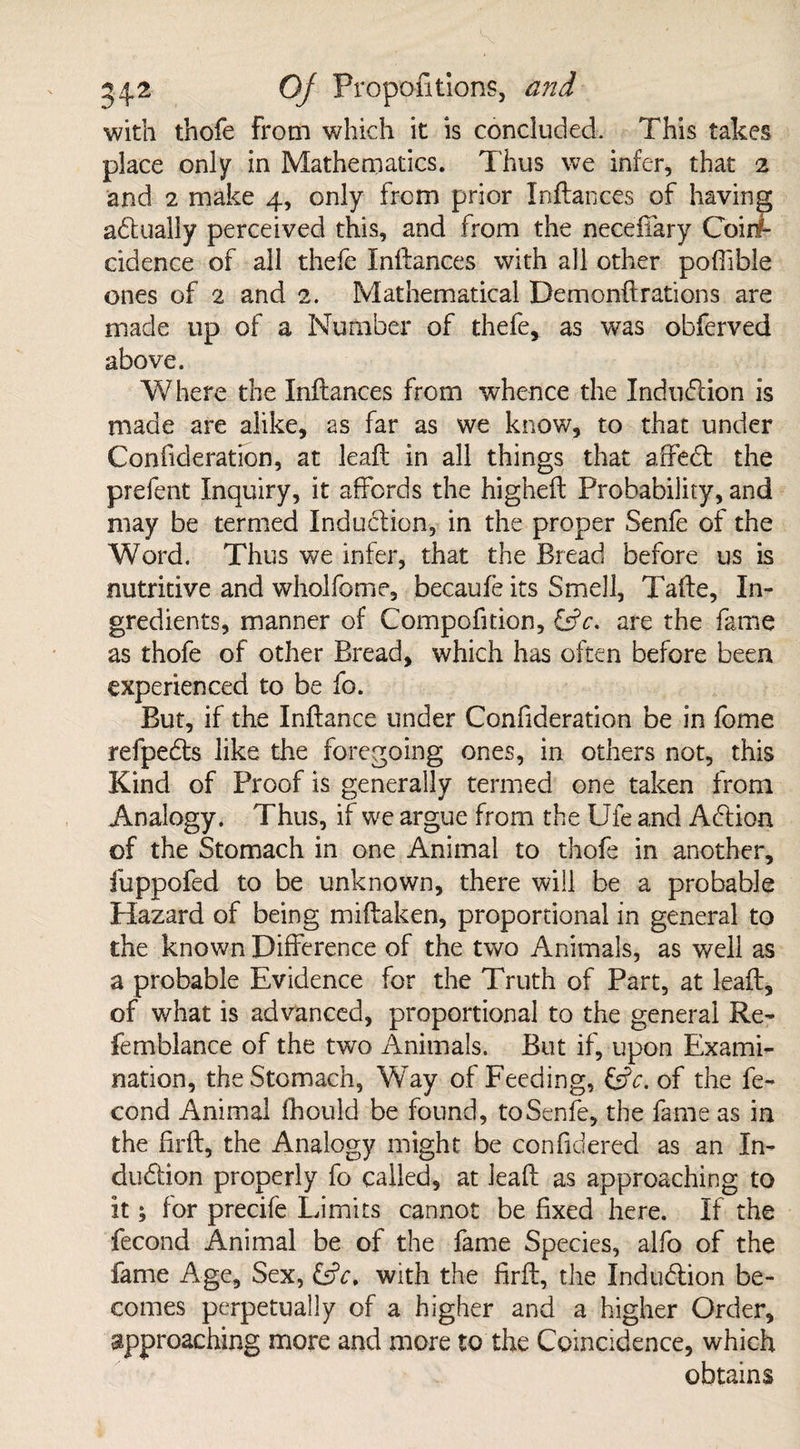 342 Of Propofitions, and

with thofe from which it is concluded. This takes place only in Mathematics. Thus we infer, that 2 and 2 make 4, only from prior Inftances of having actually perceived this, and from the neceffary Coincidence of all thefe Inftances with all other poffible ones of 2 and 2. Mathematical Demonftrations are made up of a Number of thefe, as was obferved above.

Where the Inftances from whence the Induction is made are alike, as far as we know, to that under Confideration, at leaft in all things that affect the prefent Inquiry, it affords the higheft Probability, and may be termed Induction, in the proper Senfe of the Word. Thus we infer, that the Bread before us is nutritive and wholfome, becaufe its Smell, Tafte, Ingredients, manner of Compofition, &c. are the fame as thofe of other Bread, which has often before been experienced to be fo.

But, if the Inftance under Confideration be in fome refpects like the foregoing ones, in others not, this Kind of Proof is generally termed one taken from Analogy. Thus, if we argue from the Ufe and Action of the Stomach in one Animal to thofe in another, fuppofed to be unknown, there will be a probable Hazard of being miftaken, proportional in general to the known Difference of the two Animals, as well as a probable Evidence for the Truth of Part, at leaft, of what is advanced, proportional to the general Refemblance of the two Animals. But if, upon Examination, the Stomach, Way of Feeding, &c. of the fecond Animal fhould be found, to Senfe, the fame as in the firft, the Analogy might be confidered as an Induction properly fo called, at leaft as approaching to it; for precife Limits cannot be fixed here. If the fecond Animal be of the fame Species, alfo of the fame Age, Sex, &c. with the firft, the Induction becomes perpetually of a higher and a higher Order, approaching more and more to the Coincidence, which obtains